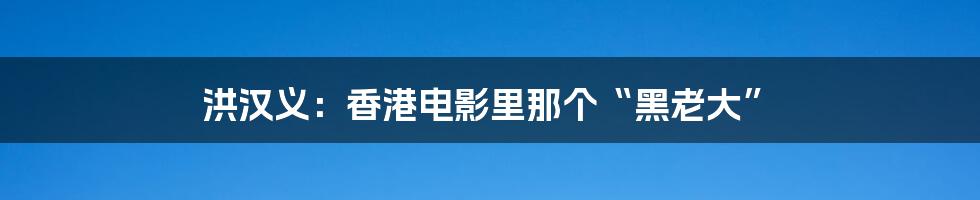 洪汉义：香港电影里那个“黑老大”